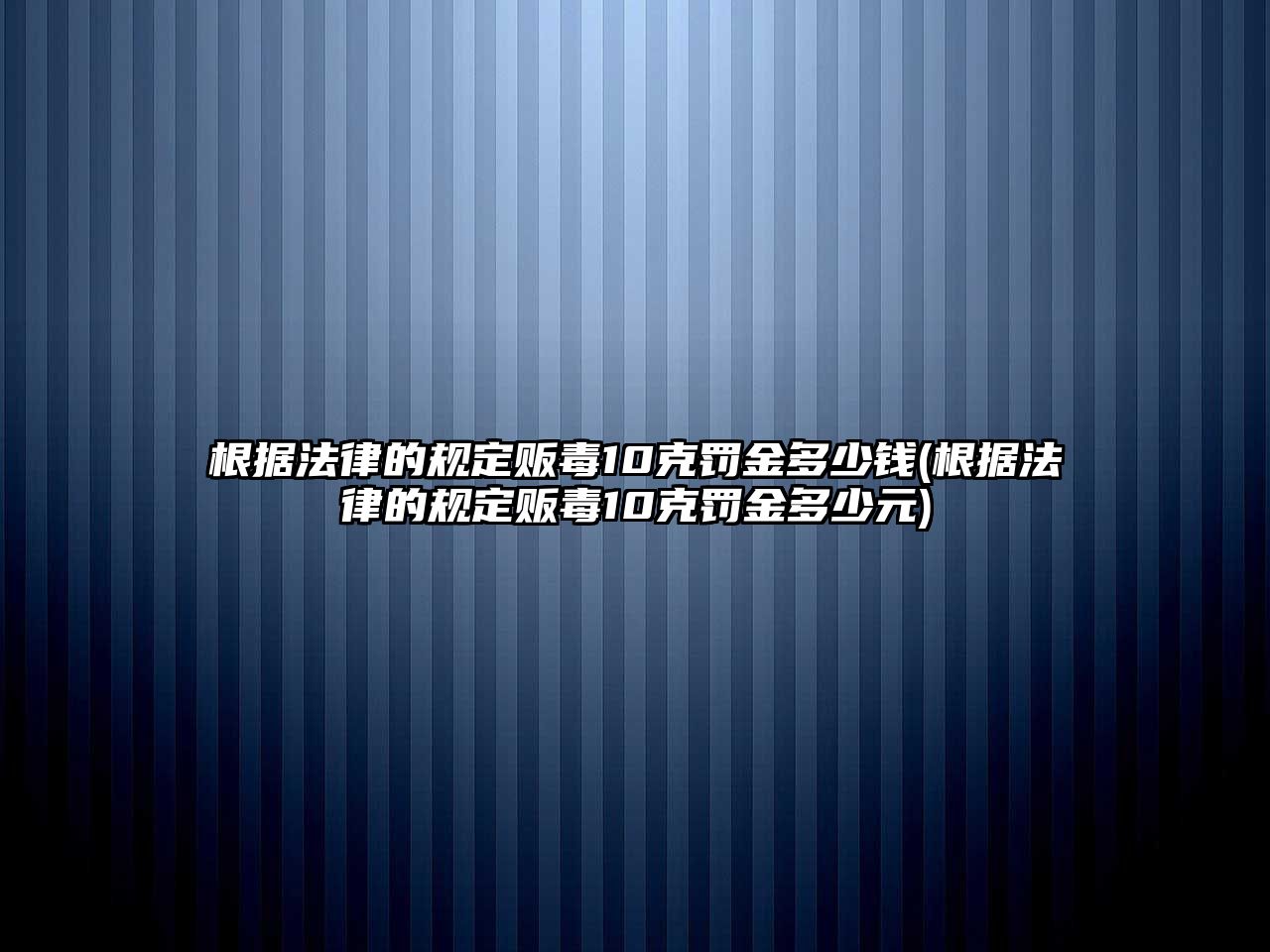 根据法律的规定贩毒10克罚金多少钱(根据法律的规定贩毒10克罚金多少元)